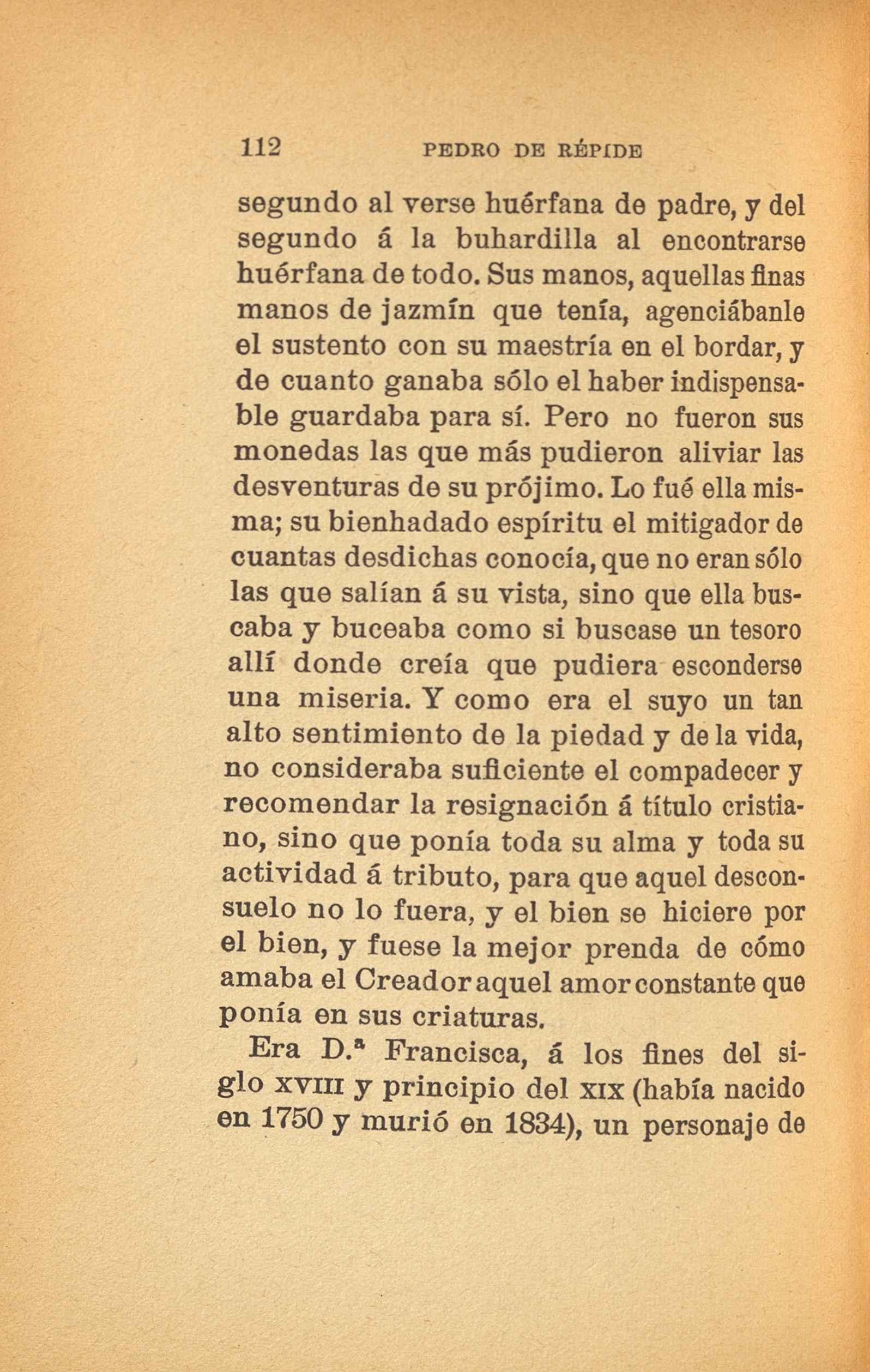 112 PEDRO DE RÉPIDE

segundo al verse huérfana de padre, y del segundo á la buhardilla al encontrarse huérfana de todo. Sus manos, aquellas finas manos de jazmín que tenía, agenciábanle el sustento con su maestría en el bordar, y de cuanto ganaba sólo el haber indispensable guardaba para sí. Pero no fueron sus monedas las que más pudieron aliviar las desventuras de su prójimo. Lo fué ella misma; su bienhadado espíritu el mitigador de cuantas desdichas conocía, que no eran sólo las que salían á su vista, sino que ella buscaba y buceaba como si buscase un tesoro allí donde creía que pudiera esconderse una miseria. Y como era el suyo un tan alto sentimiento de la piedad y de la vida, no consideraba suficiente el compadecer y recomendar la resignación á título cristiano, sino que ponía toda su alma y toda su actividad á tributo, para que aquel desconsuelo no lo fuera, y el bien se hiciere por el bien, y fuese la mejor prenda de cómo amaba el Creador aquel amor constante que ponía en sus criaturas.

Era D.ª Francisca, á los fines del siglo XVIII y principio del XIX (había nacido en 1750 y murió en 1834), un personaje de